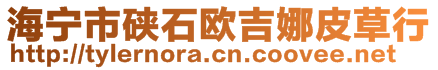 海宁市硖石欧吉娜皮草行
http://tylernora.cn.coovee.net